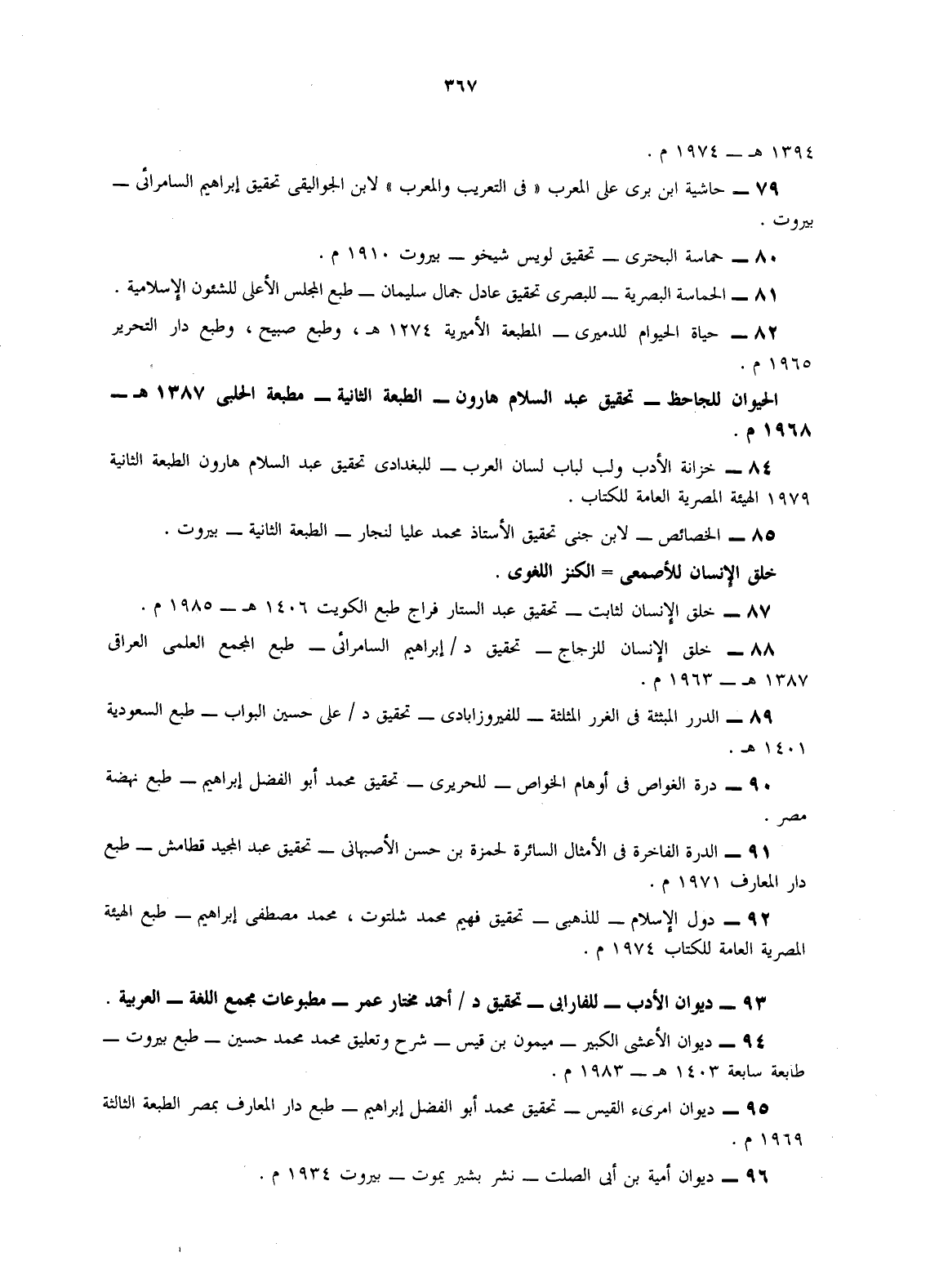 ٣٦٧

١٣٩٤ هـ ــ ١٩٧٤ م .

٧٩ ــ حاشية ابن برى على المعرب « فى التعريب والمعرب » لابن الجواليقى تحقيق إبراهيم السامرائى ــ بيروت .

٨٠ ــ حماسة البحترى ــ تحقيق لويس شيخو ــ بيروت ١٩١٠ م .

٨١ ــ الحماسة البصرية ــ للبصرى تحقيق عادل جمال سليمان ــ طبع المجلس الأعلى للشئون الإسلامية .

٨٢ ــ حياة الحيوام للدميرى ــ المطبعة الأميرية ١٢٧٤ هـ ، وطبع صبيح ، وطبع دار التحرير ١٩٦٥ م .

الحيوان للجاحظ ــ تحقيق عبد السلام هارون ــ الطبعة الثانية ــ مطبعة الحلبى ١٣٨٧ هـ ــ ١٩٦٨ م .

٨٤ ــ خزانة الأدب ولب لباب لسان العرب ــ للبغدادى تحقيق عبد السلام هارون الطبعة الثانية ١٩٧٩ الهيئة المصرية العامة للكتاب .

٨٥ ــ الخصائص ــ لابن جنى تحقيق الأستاذ محمد عليا لنجار ــ الطبعة الثانية ــ بيروت .

خلق الإنسان للأصمعى = الكنز اللغوى .

٨٧ ــ خلق الإنسان لثابت ــ تحقيق عبد الستار فراج طبع الكويت ١٤٠٦ هـ ــ ١٩٨٥ م .

٨٨ ــ خلق الإنسان للزجاج ــ تحقيق د / إبراهيم السامرائى ــ طبع المجمع العلمى العراق ١٣٨٧ هـ ــ ١٩٦٣ م .

٨٩ ــ الدرر المبثثة فى الغرر المثلثة ــ للفيروزابادى ــ تحقيق د / على حسين البواب ــ طبع السعودية ١٤٠١ هـ .

٩٠ ــ درة الغواص فى أوهام الخواص ــ للحريرى ــ تحقيق محمد أبو الفضل إبراهيم ــ طبع نهضة مصر .

٩١ ــ الدرة الفاخرة فى الأمثال السائرة لحمزة بن حسن الأصبهانى ــ تحقيق عبد المجيد قطامش ــ طبع دار المعارف ١٩٧١ م .

٩٢ ــ دول الإسلام ــ للذهبى ــ تحقيق فهيم محمد شلتوت ، محمد مصطفى إبراهيم ــ طبع الهيئة المصرية العامة للكتاب ١٩٧٤ م .

٩٣ ــ ديوان الأدب ــ للفارابى ــ تحقيق د / أحمد مختار عمر ــ مطبوعات مجمع اللغة ــ العربية .

٩٤ ــ ديوان الأعشى الكبير ــ ميمون بن قيس ــ شرح وتعليق محمد محمد حسين ــ طبع بيروت ــ طابعة سابعة ١٤٠٣ هـ ــ ١٩٨٣ م .

٩٥ ــ ديوان امرىء القيس ــ تحقيق محمد أبو الفضل إبراهيم ــ طبع دار المعارف بمصر الطبعة الثالثة ١٩٦٩ م .

٩٦ ــ ديوان أمية بن أبى الصلت ــ نشر بشير يموت ــ بيروت ١٩٣٤ م .